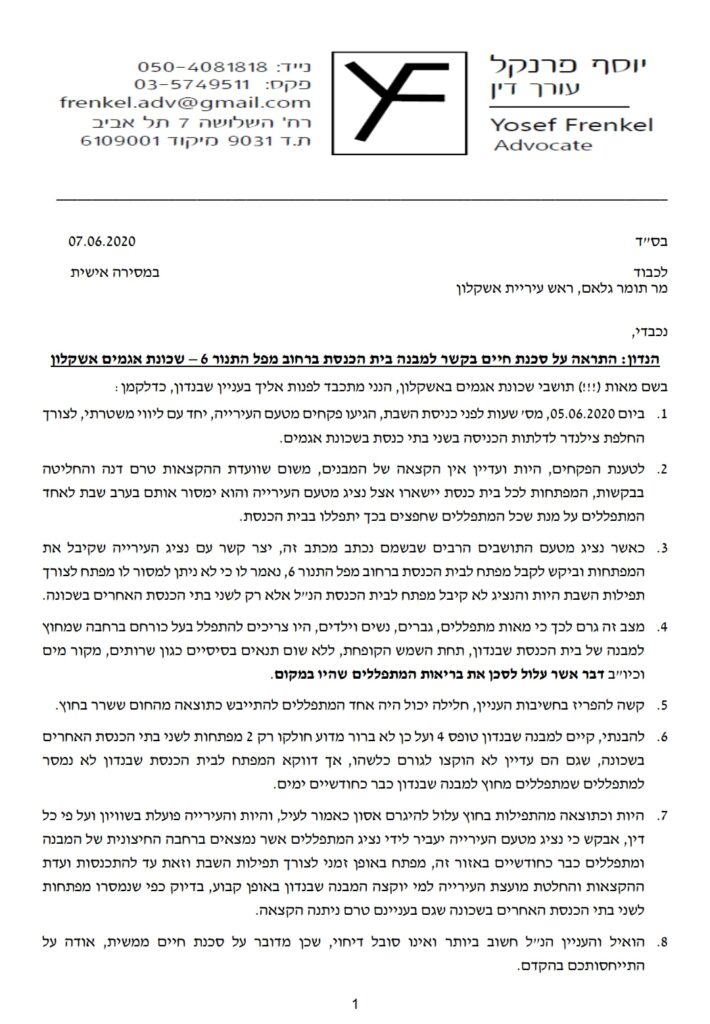 יוסף פרנקל
עורך דין
Yosef Frenkel
Advocate

נייד: 050-4081818
פקס: 03-5749511
frenkel.adv@gmail.com
רח' השלושה 7 תל אביב
ת.ד 9031 מיקוד 6109001

בס"ד
07.06.2020

לכבוד
מר תומר גלאם, ראש עיריית אשקלון
במסירה אישית

נכבדי,

הנדון: התראה על סכנת חיים בקשר למבנה בית הכנסת ברחוב מפל התנור 6 – שכונת אגמים אשקלון

בשם מאות (!!!) תושבי שכונת אגמים באשקלון, הנני מתכבד לפנות אליך בעניין שבנדון, כדלקמן:

1. ביום 05.06.2020, מס' שעות לפני כניסת השבת, הגיעו פקחים מטעם העירייה, יחד עם ליווי משטרתי, לצורך החלפת צילנדר לדלתות הכניסה בשני בתי כנסת בשכונת אגמים.

2. לטענת הפקחים, היות ועדיין אין הקצאה של המבנים, משום שוועדת ההקצאות טרם דנה והחליטה בבקשות, המפתחות לכל בית כנסת יישארו אצל נציג מטעם העירייה והוא ימסור אותם בערב שבת לאחד המתפללים על מנת שכל המתפללים שחפצים בכך יתפללו בבית הכנסת.

3. כאשר נציג מטעם התושבים הרבים שבשמם נכתב מכתב זה, יצר קשר עם נציג העירייה שקיבל את המפתחות וביקש לקבל מפתח לבית הכנסת ברחוב מפל התנור 6, נאמר לו כי לא ניתן למסור לו מפתח לצורך תפילות השבת היות והנציג לא קיבל מפתח לבית הכנסת הנ"ל אלא רק לשני בתי הכנסת האחרים בשכונה.

4. מצב זה גרם לכך כי מאות מתפללים, גברים, נשים וילדים, היו צריכים להתפלל בעל כורחם ברחבה שמחוץ למבנה של בית הכנסת שבנדון, תחת השמש הקופחת, ללא שום תנאים בסיסיים כגון שרותים, מקור מים וכיו"ב דבר אשר עלול לסכן את בריאות המתפללים שהיו במקום.

5. קשה להפריז בחשיבות העניין, חלילה יכול היה אחד המתפללים להתייבש כתוצאה מהחום ששרר בחוץ.

6. להבנתי, קיים למבנה שבנדון טופס 4 ועל כן לא ברור מדוע חולקו רק 2 מפתחות לשני בתי הכנסת האחרים בשכונה, שגם הם עדיין לא הוקצו לגורם כלשהו, אך דווקא המפתח לבית הכנסת שבנדון לא נמסר למתפללים שמתפללים מחוץ למבנה שבנדון כבר כחודשיים ימים.

7. היות וכתוצאה מהתפילות בחוץ עלול להיגרם אסון כאמור לעיל, והיות והעירייה פועלת בשוויון ועל פי כל דין, אבקש כי נציג מטעם העירייה יעביר לידי נציג המתפללים אשר נמצאים ברחבה החיצונית של המבנה ומתפללים כבר כחודשיים באזור זה, מפתח באופן זמני לצורך תפילות השבת וזאת עד להתכנסות ועדת ההקצאות והחלטת מועצת העירייה למי יוקצה המבנה שבנדון באופן קבוע, בדיוק כפי שנמסרו מפתחות לשני בתי הכנסת האחרים בשכונה שגם בעניינם טרם ניתנה הקצאה.

8. הואיל והעניין הנ"ל חשוב ביותר ואינו סובל דיחוי, שכן מדובר על סכנת חיים ממשית, אודה על התייחסותכם בהקדם.

1